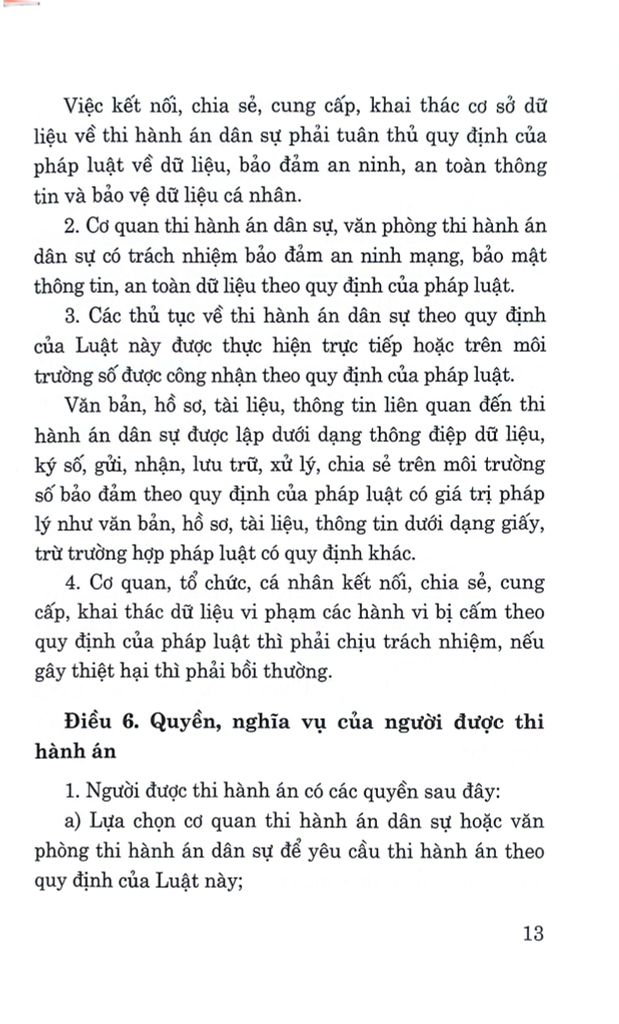 Việc kết nối, chia sẻ, cung cấp, khai thác cơ sở dữ liệu về thi hành án dân sự phải tuân thủ quy định của pháp luật về dữ liệu, bảo đảm an ninh, an toàn thông tin và bảo vệ dữ liệu cá nhân.

2. Cơ quan thi hành án dân sự, văn phòng thi hành án dân sự có trách nhiệm bảo đảm an ninh mạng, bảo mật thông tin, an toàn dữ liệu theo quy định của pháp luật.

3. Các thủ tục về thi hành án dân sự theo quy định của Luật này được thực hiện trực tiếp hoặc trên môi trường số được công nhận theo quy định của pháp luật.

Văn bản, hồ sơ, tài liệu, thông tin liên quan đến thi hành án dân sự được lập dưới dạng thông điệp dữ liệu, ký số, gửi, nhận, lưu trữ, xử lý, chia sẻ trên môi trường số bảo đảm theo quy định của pháp luật có giá trị pháp lý như văn bản, hồ sơ, tài liệu, thông tin dưới dạng giấy, trừ trường hợp pháp luật có quy định khác.

4. Cơ quan, tổ chức, cá nhân kết nối, chia sẻ, cung cấp, khai thác dữ liệu vi phạm các hành vi bị cấm theo quy định của pháp luật thì phải chịu trách nhiệm, nếu gây thiệt hại thì phải bồi thường.

Điều 6. Quyền, nghĩa vụ của người được thi hành án

1. Người được thi hành án có các quyền sau đây:

a) Lựa chọn cơ quan thi hành án dân sự hoặc văn phòng thi hành án dân sự để yêu cầu thi hành án theo quy định của Luật này;

13